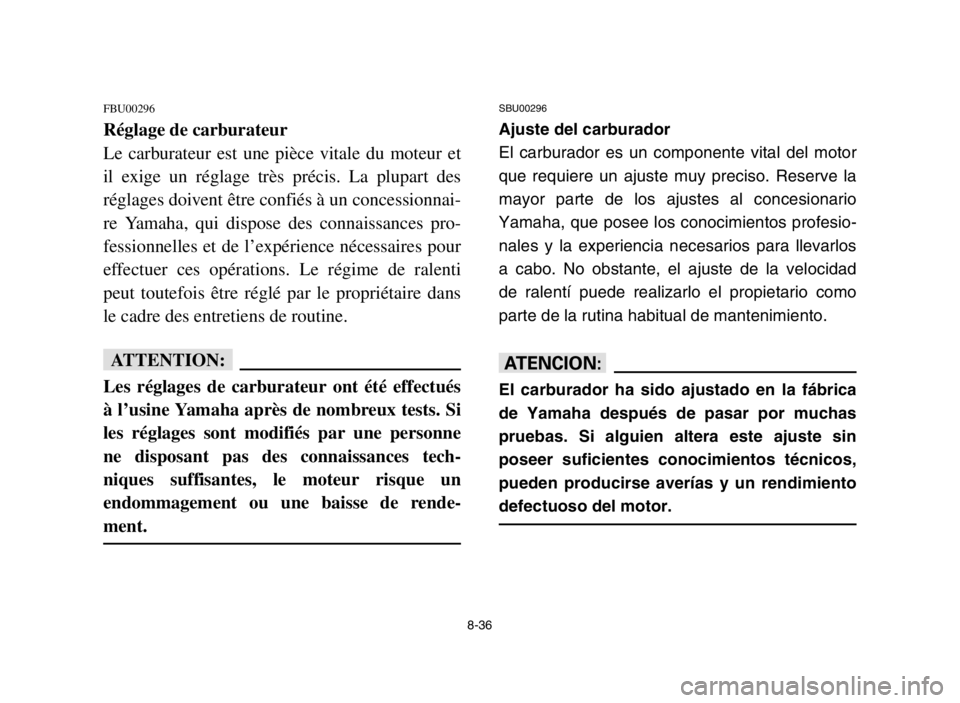 FBU00296

Réglage de carburateur

Le carburateur est une pièce vitale du moteur et il exige un réglage très précis. La plupart des réglages doivent être confiés à un concessionnaire Yamaha, qui dispose des connaissances professionnelles et de l'expérience nécessaires pour effectuer ces opérations. Le régime de ralenti peut toutefois être réglé par le propriétaire dans le cadre des entretiens de routine.

ATTENTION:

Les réglages de carburateur ont été effectués à l'usine Yamaha après de nombreux tests. Si les réglages sont modifiés par une personne ne disposant pas des connaissances techniques suffisantes, le moteur risque un endommagement ou une baisse de rendement.

SBU00296

Ajuste del carburador

El carburador es un componente vital del motor que requiere un ajuste muy preciso. Reserve la mayor parte de los ajustes al concesionario Yamaha, que posee los conocimientos profesionales y la experiencia necesarios para llevarlos a cabo. No obstante, el ajuste de la velocidad de ralentí puede realizarlo el propietario como parte de la rutina habitual de mantenimiento.

ATENCION:

El carburador ha sido ajustado en la fábrica de Yamaha después de pasar por muchas pruebas. Si alguien altera este ajuste sin poseer suficientes conocimientos técnicos, pueden producirse averías y un rendimiento defectuoso del motor.

8-36

carmanualsonline.info